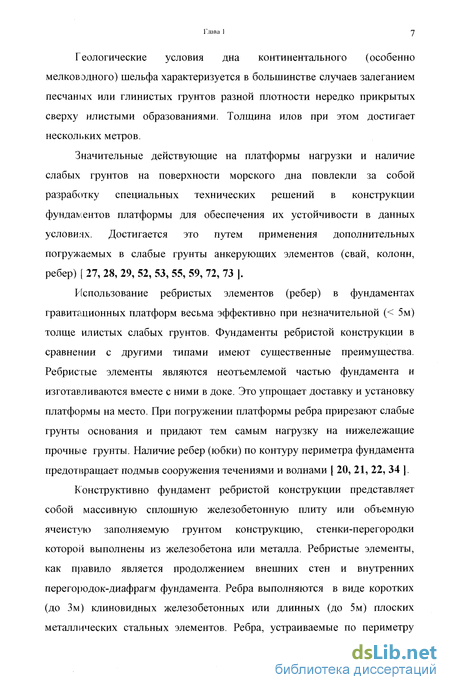 Глава 1

7

Геологические условия дна континентального (особенно мелководного) шельфа характеризуется в большинстве случаев залеганием песчаных или глинистых грунтов разной плотности нередко прикрытых сверху илистыми образованиями. Толщина илов при этом достигает нескольких метров.

Значительные действующие на платформы нагрузки и наличие слабых грунтов на поверхности морского дна повлекли за собой разработку специальных технических решений в конструкции фундаментов платформы для обеспечения их устойчивости в данных условиях. Достигается это путем применения дополнительных погружаемых в слабые грунты анкерующих элементов (свай, колонн, ребер) [ 27, 28, 29, 52, 53, 55, 59, 72, 73 ].

Использование ребристых элементов (ребер) в фундаментах гравитационных платформ весьма эффективно при незначительной (< 5м) толще илистых слабых грунтов. Фундаменты ребристой конструкции в сравнении с другими типами имеют существенные преимущества. Ребристые элементы являются неотъемлемой частью фундамента и изготавливаются вместе с ними в доке. Это упрощает доставку и установку платформы на место. При погружении платформы ребра прирезают слабые грунты основания и придают тем самым нагрузку на нижележащие прочные грунты. Наличие ребер (юбки) по контуру периметра фундамента предотвращает подмыв сооружения течениями и волнами [ 20, 21, 22, 34 ].

Конструктивно фундамент ребристой конструкции представляет собой массивную сплошную железобетонную плиту или объемную ячеистую заполняемую грунтом конструкцию, стенки-перегородки которой выполнены из железобетона или металла. Ребристые элементы, как правило является продолжением внешних стен и внутренних перегородок-диафрагм фундамента. Ребра выполняются в виде коротких (до 3м) клиновидных железобетонных или длинных (до 5м) плоских металлических стальных элементов. Ребра, устраиваемые по периметру

dsLib.net
библиотека диссертаций